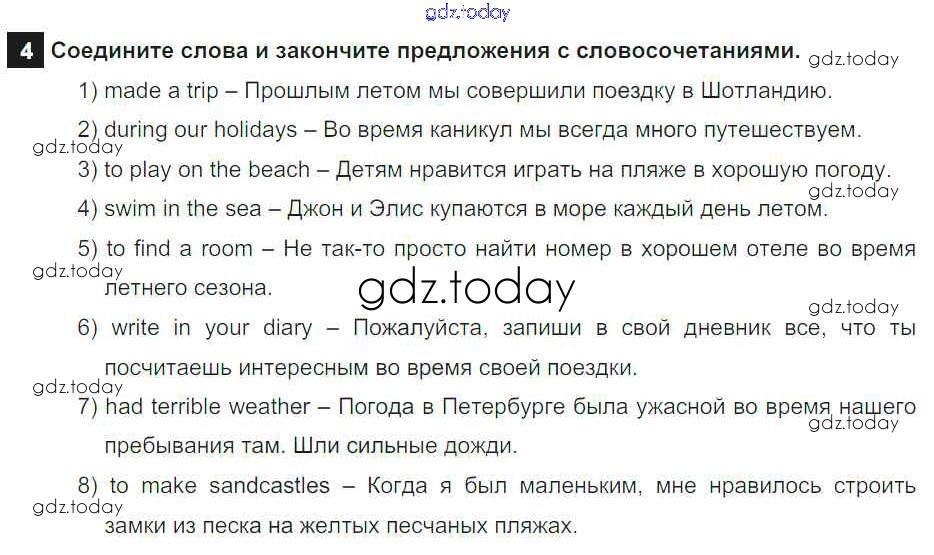 4 Соедините слова и закончите предложения с словосочетаниями.

1) made a trip – Прошлым летом мы совершили поездку в Шотландию.

2) during our holidays – Во время каникул мы всегда много путешествуем.

3) to play on the beach – Детям нравится играть на пляже в хорошую погоду.

4) swim in the sea – Джон и Элис купаются в море каждый день летом.

5) to find a room – Не так-то просто найти номер в хорошем отеле во время летнего сезона.

6) write in your diary – Пожалуйста, запиши в свой дневник все, что ты посчитаешь интересным во время своей поездки.

7) had terrible weather – Погода в Петербурге была ужасной во время нашего пребывания там. Шли сильные дожди.

8) to make sandcastles – Когда я был маленьким, мне нравилось строить замки из песка на желтых песчаных пляжах.

gdz.today